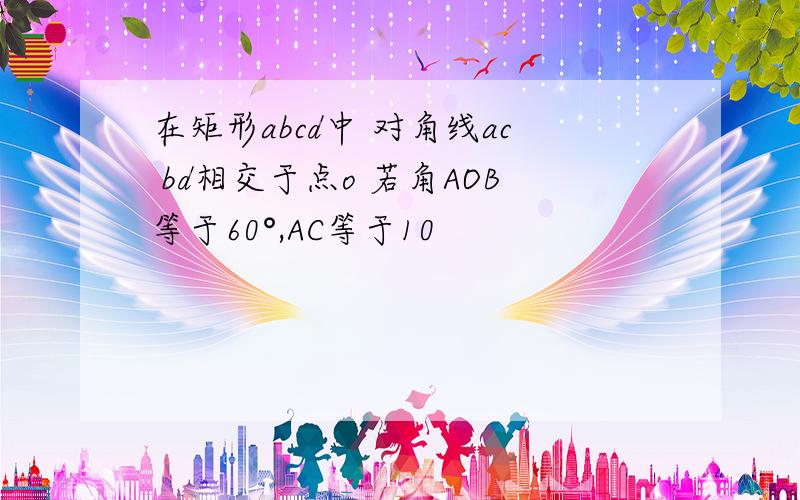 在矩形abcd中 对角线ac bd相交于点o 若角AOB等于60°,AC等于10